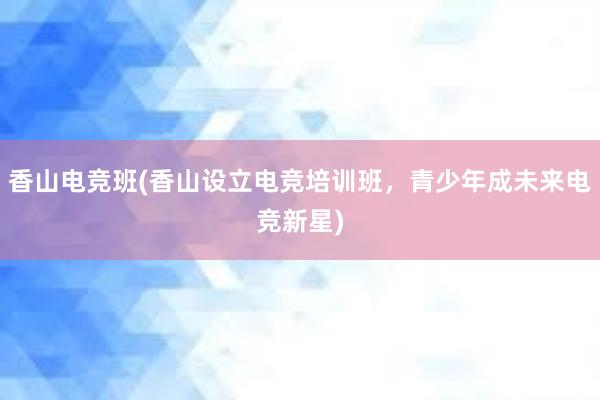 香山电竞班(香山设立电竞培训班，青少年成未来电竞新星)